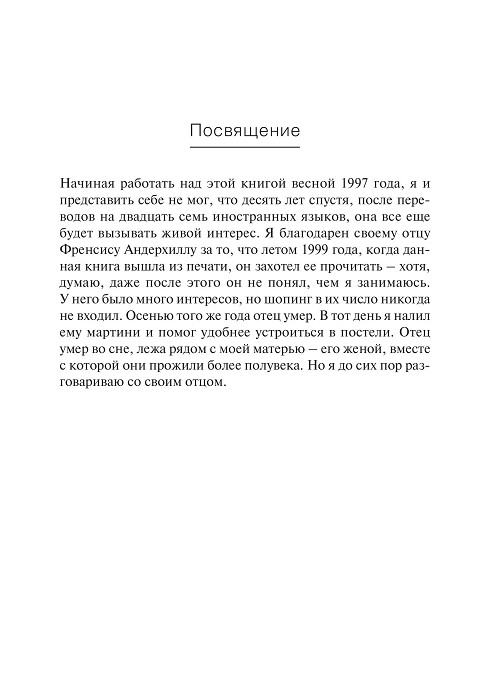 Посвящение

Начиная работать над этой книгой весной 1997 года, я и представить себе не мог, что десять лет спустя, после переводов на двадцать семь иностранных языков, она все еще будет вызывать живой интерес. Я благодарен своему отцу Френсису Андерхиллу за то, что летом 1999 года, когда данная книга вышла из печати, он захотел ее прочитать – хотя, думаю, даже после этого он не понял, чем я занимаюсь. У него было много интересов, но шопинг в их число никогда не входил. Осенью того же года отец умер. В тот день я налил ему мартини и помог удобнее устроиться в постели. Отец умер во сне, лежа рядом с моей матерью – его женой, вместе с которой они прожили более полувека. Но я до сих пор разговариваю со своим отцом.